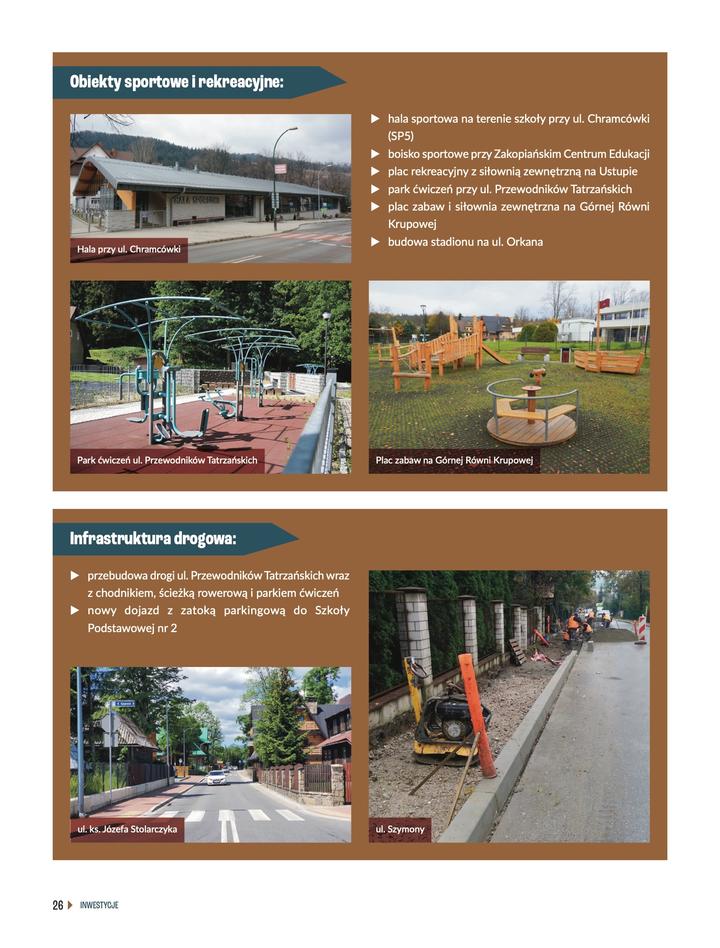 Obiekty sportowe i rekreacyjne:

Hala przy ul. Chramcówki

▶ hala sportowa na terenie szkoły przy ul. Chramcówki (SP5)
▶ boisko sportowe przy Zakopiańskim Centrum Edukacji
▶ plac rekreacyjny z siłownią zewnętrzną na Ustupie
▶ park ćwiczeń przy ul. Przewodników Tatrzańskich
▶ plac zabaw i siłownia zewnętrzna na Górnej Równi Krupowej
▶ budowa stadionu na ul. Orkana

Park ćwiczeń ul. Przewodników Tatrzańskich

Plac zabaw na Górnej Równi Krupowej

Infrastruktura drogowa:

▶ przebudowa drogi ul. Przewodników Tatrzańskich wraz z chodnikiem, ścieżką rowerową i parkiem ćwiczeń
▶ nowy dojazd z zatoką parkingową do Szkoły Podstawowej nr 2

ul. ks. Józefa Stolarczyka

ul. Szymony

26 ▶ INWESTYCJE